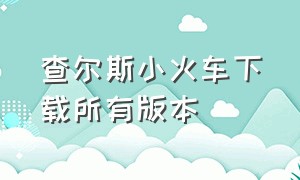 查尔斯小火车下载所有版本